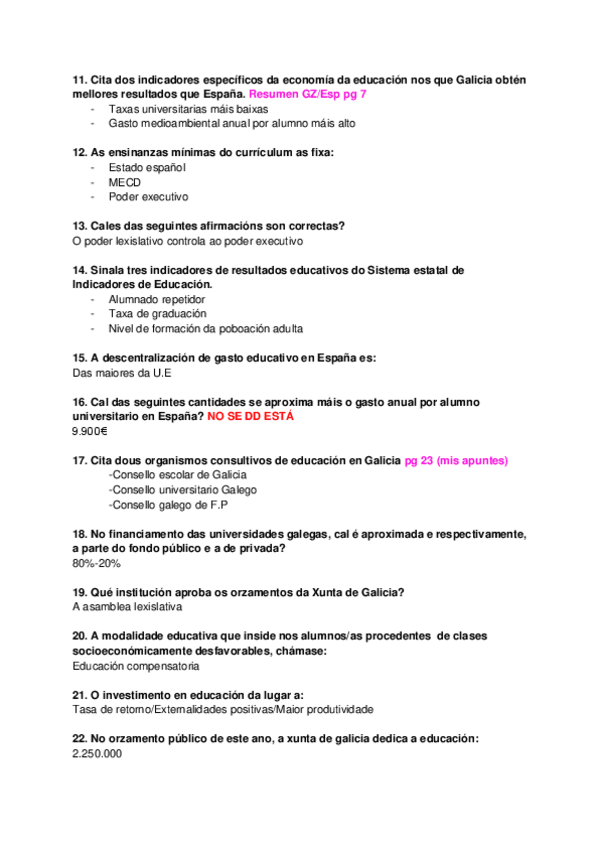 11. Cita dos indicadores específicos da economía da educación nos que Galicia obtén mellores resultados que España. Resumen GZ/Esp pg 7
- Taxas universitarias máis baixas
- Gasto medioambiental anual por alumno máis alto

12. As ensinanzas mínimas do currículum as fixa:
- Estado español
- MECD
- Poder executivo

13. Cales das seguintes afirmacións son correctas?
O poder lexislativo controla ao poder executivo

14. Sinala tres indicadores de resultados educativos do Sistema estatal de Indicadores de Educación.
- Alumnado repetidor
- Taxa de graduación
- Nivel de formación da poboación adulta

15. A descentralización de gasto educativo en España es:
Das maiores da U.E

16. Cal das seguintes cantidades se aproxima máis o gasto anual por alumno universitario en España? NO SE DD ESTÁ
9.900€

17. Cita dous organismos consultivos de educación en Galicia pg 23 (mis apuntes)
-Consello escolar de Galicia
-Consello universitario Galego
-Consello galego de F.P

18. No financiamento das universidades galegas, cal é aproximada e respectivamente, a parte do fondo público e a de privada?
80%-20%

19. Qué institución aproba os orzamentos da Xunta de Galicia?
A asamblea lexislativa

20. A modalidade educativa que inside nos alumnos/as procedentes de clases socioeconómicamente desfavorables, chámase:
Educación compensatoria

21. O investimento en educación da lugar a:
Tasa de retorno/Externalidades positivas/Maior produtividade

22. No orzamento público de este ano, a xunta de galicia dedica a educación:
2.250.000